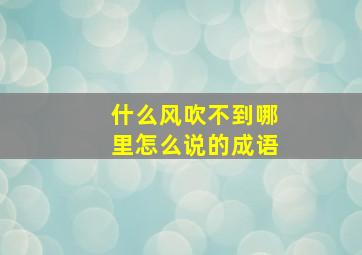 什么风吹不到哪里怎么说的成语